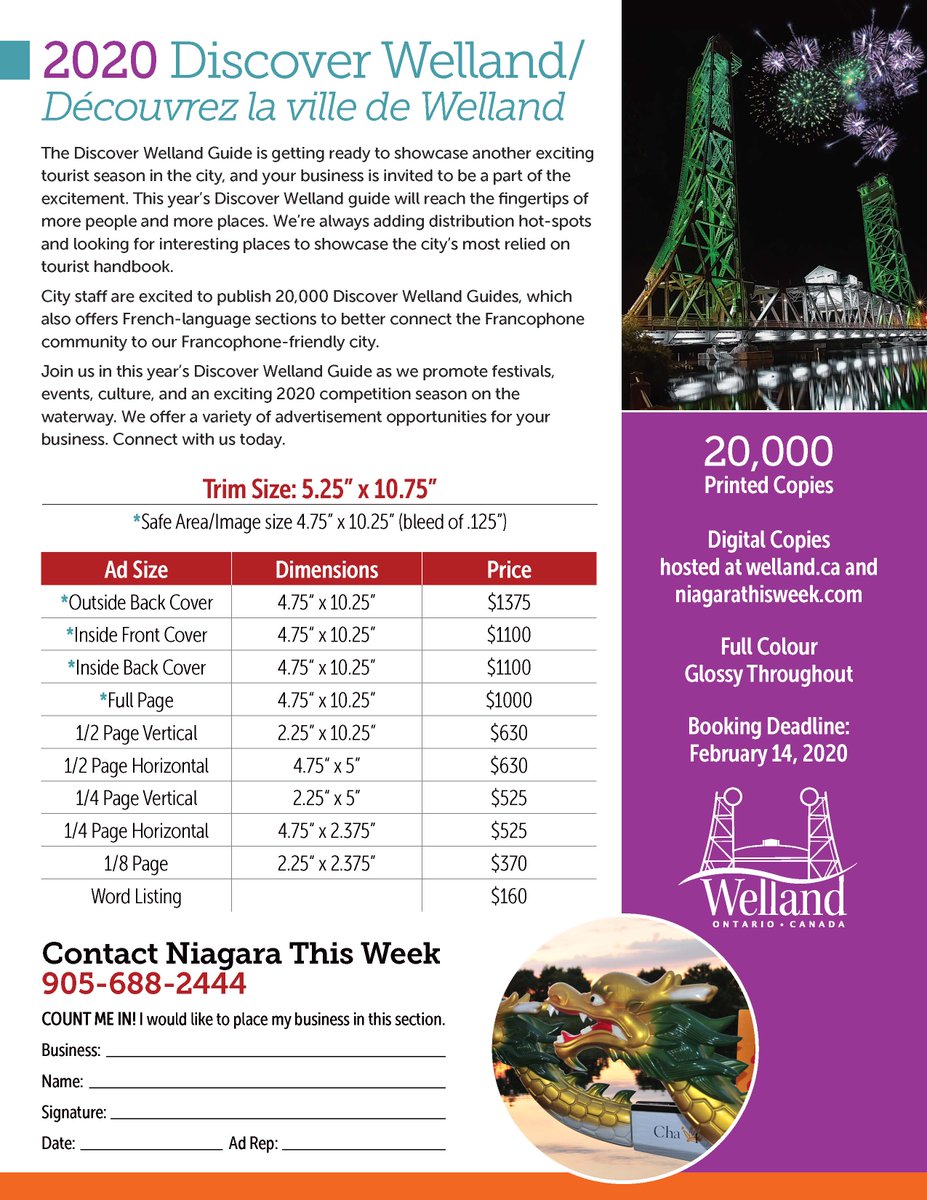 2020 Discover Welland/
Découvrez la ville de Welland

The Discover Welland Guide is getting ready to showcase another exciting tourist season in the city, and your business is invited to be a part of the excitement. This year's Discover Welland guide will reach the fingertips of more people and more places. We're always adding distribution hot-spots and looking for interesting places to showcase the city's most relied on tourist handbook.

City staff are excited to publish 20,000 Discover Welland Guides, which also offers French-language sections to better connect the Francophone community to our Francophone-friendly city.

Join us in this year's Discover Welland Guide as we promote festivals, events, culture, and an exciting 2020 competition season on the waterway. We offer a variety of advertisement opportunities for your business. Connect with us today.

Trim Size: 5.25" x 10.75"

*Safe Area/Image size 4.75" x 10.25" (bleed of .125")

| Ad Size | Dimensions | Price |
|---|---|---|
| *Outside Back Cover | 4.75" x 10.25" | $1375 |
| *Inside Front Cover | 4.75" x 10.25" | $1100 |
| *Inside Back Cover | 4.75" x 10.25" | $1100 |
| *Full Page | 4.75" x 10.25" | $1000 |
| 1/2 Page Vertical | 2.25" x 10.25" | $630 |
| 1/2 Page Horizontal | 4.75" x 5" | $630 |
| 1/4 Page Vertical | 2.25" x 5" | $525 |
| 1/4 Page Horizontal | 4.75" x 2.375" | $525 |
| 1/8 Page | 2.25" x 2.375" | $370 |
| Word Listing | | $160 |

Contact Niagara This Week
905-688-2444

COUNT ME IN! I would like to place my business in this section.

Business:

Name:

Signature:

Date: Ad Rep:

20,000
Printed Copies

Digital Copies hosted at welland.ca and niagarathisweek.com

Full Colour
Glossy Throughout

Booking Deadline:
February 14, 2020

Welland
ONTARIO • CANADA

Cha